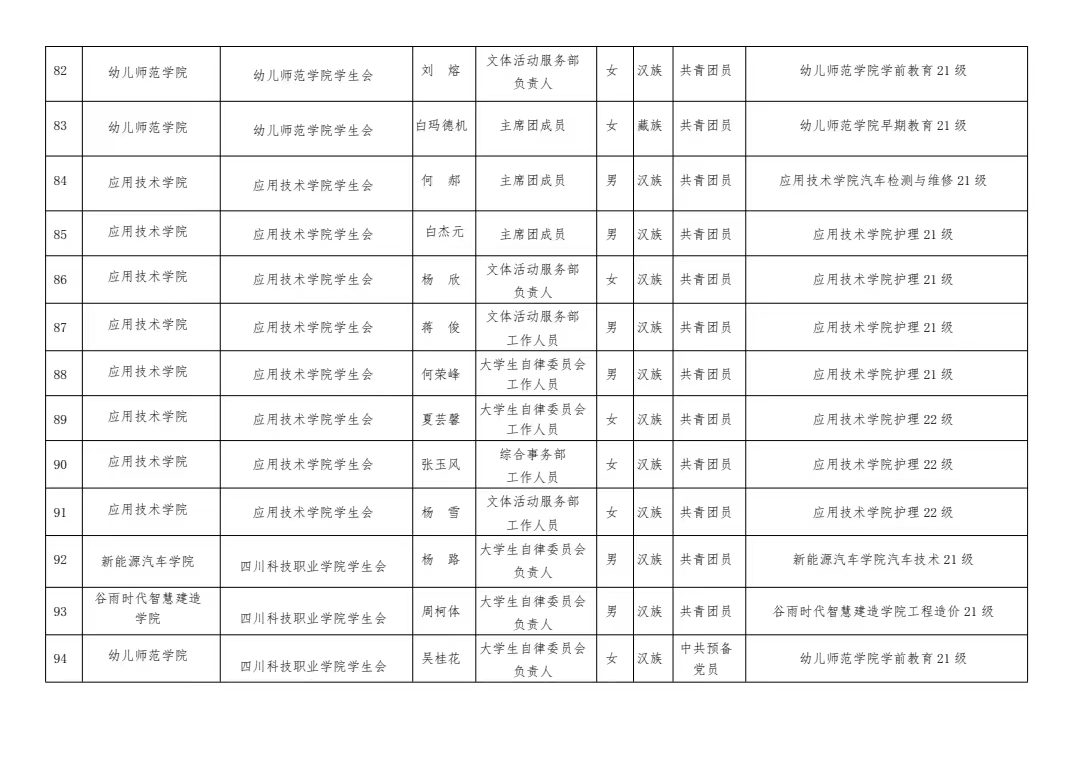 | 82 | 幼儿师范学院 | 幼儿师范学院学生会 | 刘 熔 | 文体活动服务部负责人 | 女 | 汉族 | 共青团员 | 幼儿师范学院学前教育 21 级 |
|---|---|---|---|---|---|---|---|---|
| 83 | 幼儿师范学院 | 幼儿师范学院学生会 | 白玛德机 | 主席团成员 | 女 | 藏族 | 共青团员 | 幼儿师范学院早期教育 21 级 |
| 84 | 应用技术学院 | 应用技术学院学生会 | 何 郝 | 主席团成员 | 男 | 汉族 | 共青团员 | 应用技术学院汽车检测与维修 21 级 |
| 85 | 应用技术学院 | 应用技术学院学生会 | 白杰元 | 主席团成员 | 男 | 汉族 | 共青团员 | 应用技术学院护理 21 级 |
| 86 | 应用技术学院 | 应用技术学院学生会 | 杨 欣 | 文体活动服务部负责人 | 女 | 汉族 | 共青团员 | 应用技术学院护理 21 级 |
| 87 | 应用技术学院 | 应用技术学院学生会 | 蒋 俊 | 文体活动服务部工作人员 | 男 | 汉族 | 共青团员 | 应用技术学院护理 21 级 |
| 88 | 应用技术学院 | 应用技术学院学生会 | 何荣峰 | 大学生自律委员会工作人员 | 男 | 汉族 | 共青团员 | 应用技术学院护理 21 级 |
| 89 | 应用技术学院 | 应用技术学院学生会 | 夏芸馨 | 大学生自律委员会工作人员 | 女 | 汉族 | 共青团员 | 应用技术学院护理 22 级 |
| 90 | 应用技术学院 | 应用技术学院学生会 | 张玉风 | 综合事务部工作人员 | 女 | 汉族 | 共青团员 | 应用技术学院护理 22 级 |
| 91 | 应用技术学院 | 应用技术学院学生会 | 杨 雪 | 文体活动服务部工作人员 | 女 | 汉族 | 共青团员 | 应用技术学院护理 22 级 |
| 92 | 新能源汽车学院 | 四川科技职业学院学生会 | 杨 路 | 大学生自律委员会负责人 | 男 | 汉族 | 共青团员 | 新能源汽车学院汽车技术 21 级 |
| 93 | 谷雨时代智慧建造学院 | 四川科技职业学院学生会 | 周柯体 | 大学生自律委员会负责人 | 男 | 汉族 | 共青团员 | 谷雨时代智慧建造学院工程造价 21 级 |
| 94 | 幼儿师范学院 | 四川科技职业学院学生会 | 吴桂花 | 大学生自律委员会负责人 | 女 | 汉族 | 中共预备党员 | 幼儿师范学院学前教育 21 级 |